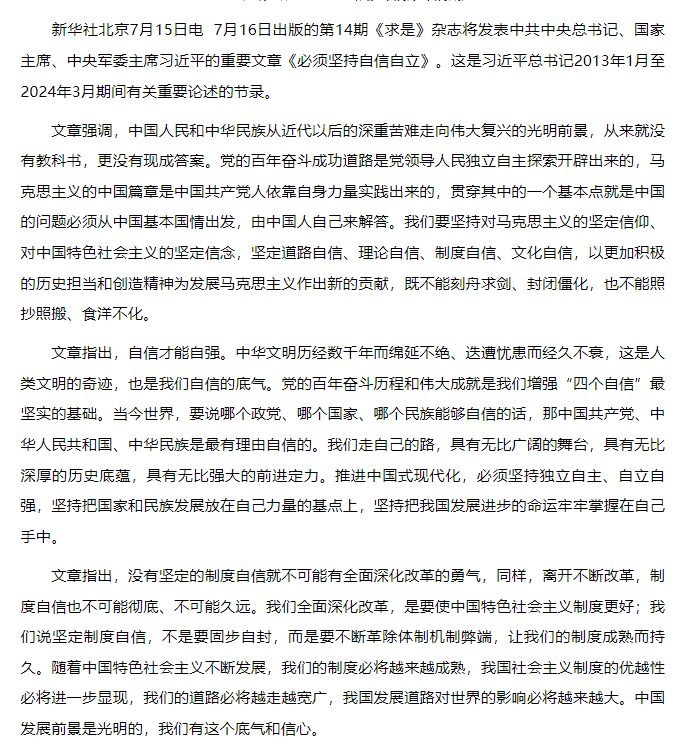 新华社北京7月15日电 7月16日出版的第14期《求是》杂志将发表中共中央总书记、国家主席、中央军委主席习近平的重要文章《必须坚持自信自立》。这是习近平总书记2013年1月至2024年3月期间有关重要论述的节录。

文章强调，中国人民和中华民族从近代以后的深重苦难走向伟大复兴的光明前景，从来就没有教科书，更没有现成答案。党的百年奋斗成功道路是党领导人民独立自主探索开辟出来的，马克思主义的中国篇章是中国共产党人依靠自身力量实践出来的，贯穿其中的一个基本点就是中国的问题必须从中国基本国情出发，由中国人自己来解答。我们要坚持对马克思主义的坚定信仰、对中国特色社会主义的坚定信念，坚定道路自信、理论自信、制度自信、文化自信，以更加积极的历史担当和创造精神为发展马克思主义作出新的贡献，既不能刻舟求剑、封闭僵化，也不能照抄照搬、食洋不化。

文章指出，自信才能自强。中华文明历经数千年而绵延不绝、迭遭忧患而经久不衰，这是人类文明的奇迹，也是我们自信的底气。党的百年奋斗历程和伟大成就是我们增强“四个自信”最坚实的基础。当今世界，要说哪个政党、哪个国家、哪个民族能够自信的话，那中国共产党、中华人民共和国、中华民族是最有理由自信的。我们走自己的路，具有无比广阔的舞台，具有无比深厚的历史底蕴，具有无比强大的前进定力。推进中国式现代化，必须坚持独立自主、自立自强，坚持把国家和民族发展放在自己力量的基点上，坚持把我国发展进步的命运牢牢掌握在自己手中。

文章指出，没有坚定的制度自信就不可能有全面深化改革的勇气，同样，离开不断改革，制度自信也不可能彻底、不可能久远。我们全面深化改革，是要使中国特色社会主义制度更好；我们说坚定制度自信，不是要固步自封，而是要不断革除体制机制弊端，让我们的制度成熟而持久。随着中国特色社会主义不断发展，我们的制度必将越来越成熟，我国社会主义制度的优越性必将进一步显现，我们的道路必将越走越宽广，我国发展道路对世界的影响必将越来越大。中国发展前景是光明的，我们有这个底气和信心。